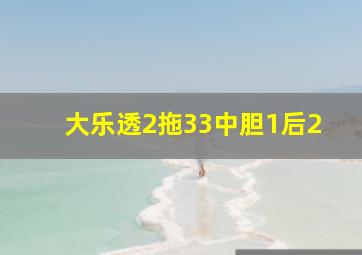 大乐透2拖33中胆1后2